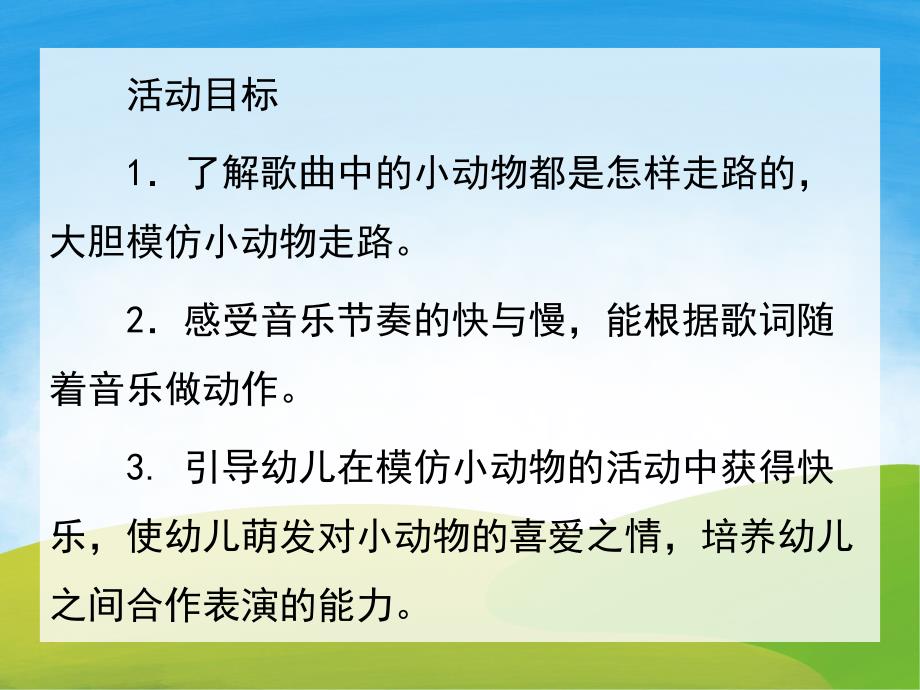 活动目标

1．了解歌曲中的小动物都是怎样走路的，大胆模仿小动物走路。

2．感受音乐节奏的快与慢，能根据歌词随着音乐做动作。

3. 引导幼儿在模仿小动物的活动中获得快乐，使幼儿萌发对小动物的喜爱之情，培养幼儿之间合作表演的能力。